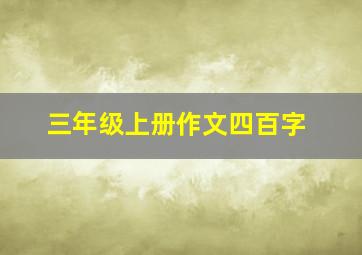 三年级上册作文四百字